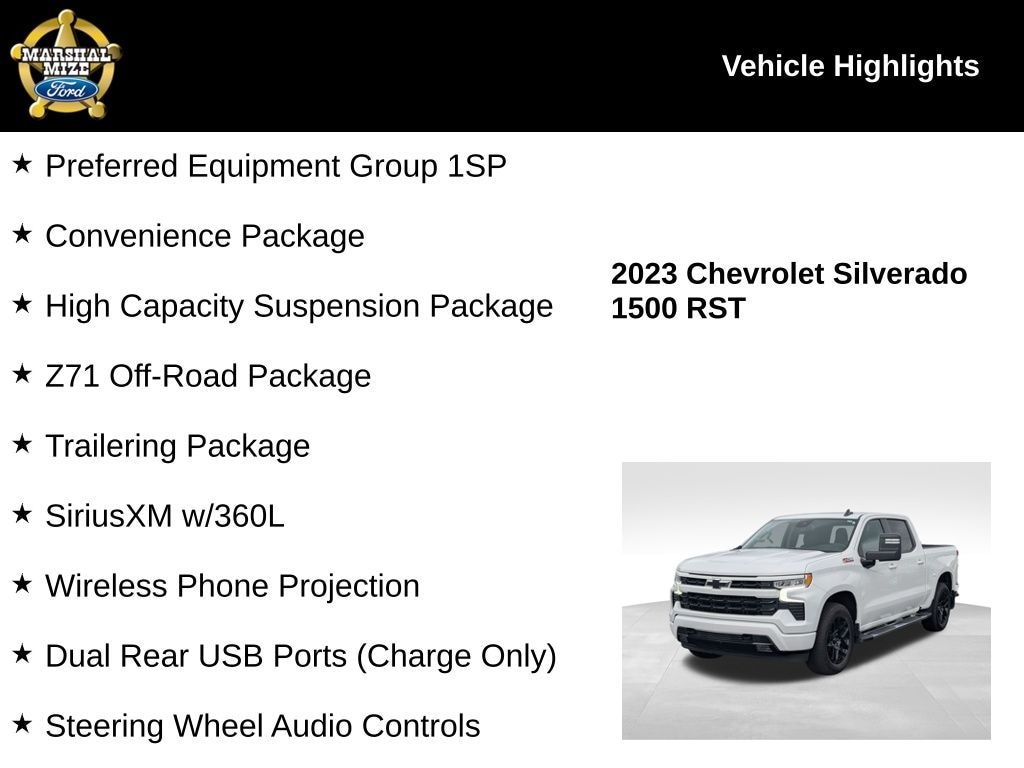 MARSHAL MIZE Ford

Vehicle Highlights

★ Preferred Equipment Group 1SP

★ Convenience Package

★ High Capacity Suspension Package

★ Z71 Off-Road Package

★ Trailering Package

★ SiriusXM w/360L

★ Wireless Phone Projection

★ Dual Rear USB Ports (Charge Only)

★ Steering Wheel Audio Controls

2023 Chevrolet Silverado 1500 RST